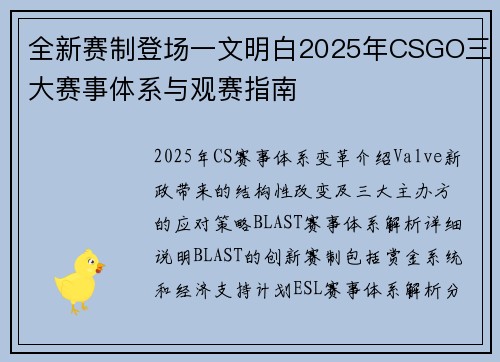 全新赛制登场一文明白2025年CSGO三大赛事体系与观赛指南

2025年CS赛事体系变革介绍Valve新政带来的结构性改变及三大主办方的应对策略BLAST赛事体系解析详细说明BLAST的创新赛制包括赏金系统和经济支持计划ESL赛事体系解析分